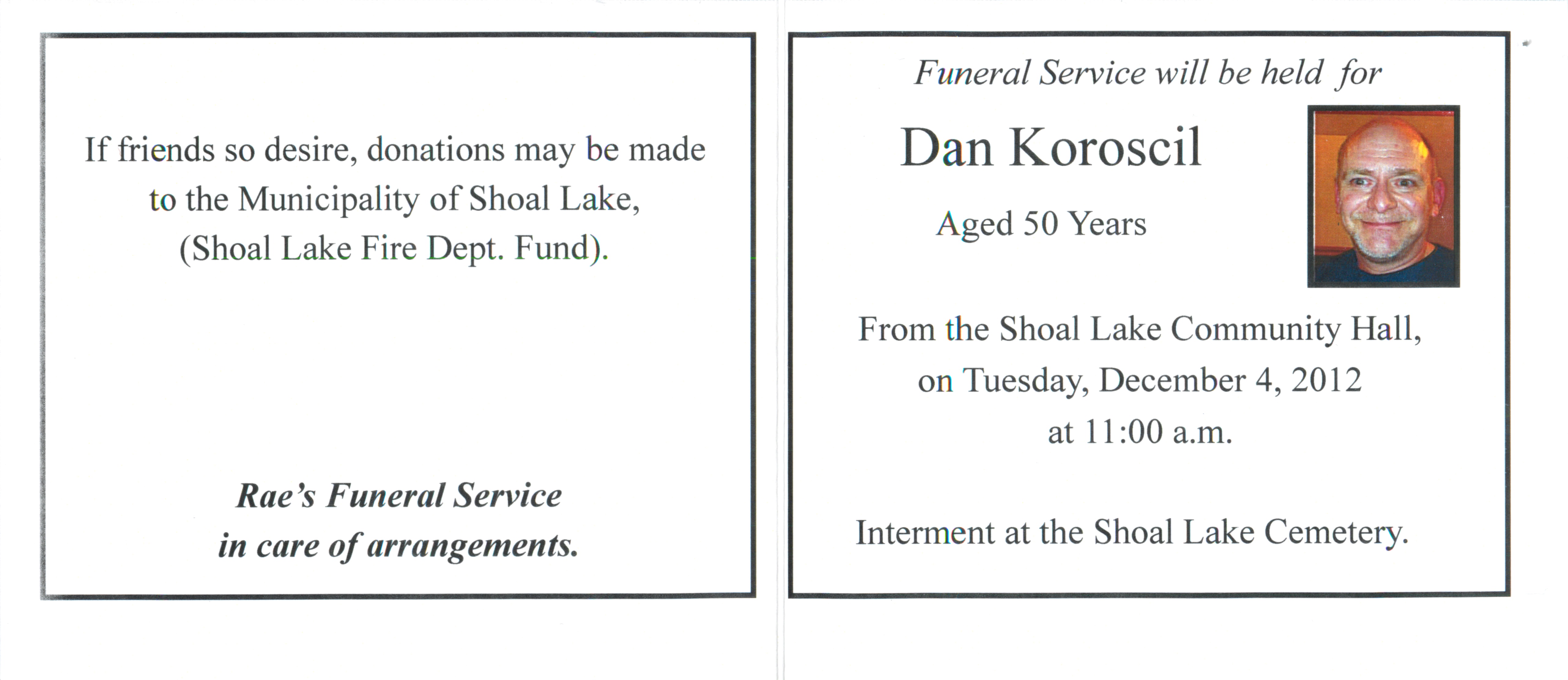 If friends so desire, donations may be made to the Municipality of Shoal Lake, (Shoal Lake Fire Dept. Fund).

Rae's Funeral Service
in care of arrangements.

Funeral Service will be held for

Dan Koroscil

Aged 50 Years

From the Shoal Lake Community Hall, on Tuesday, December 4, 2012 at 11:00 a.m.

Interment at the Shoal Lake Cemetery.